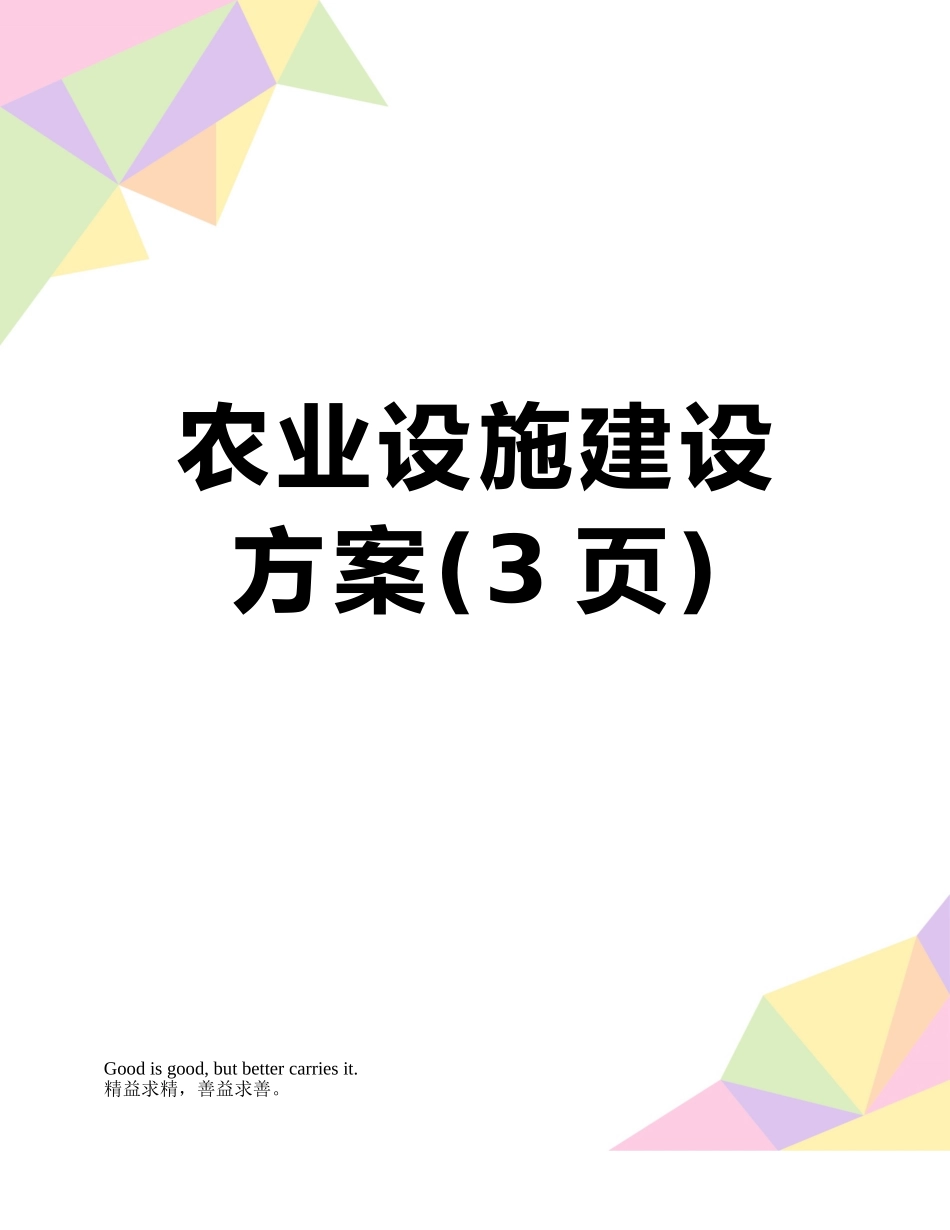 农业设施建设方案(3 页)

Good is good, but better carries it.
精益求精，善益求善。